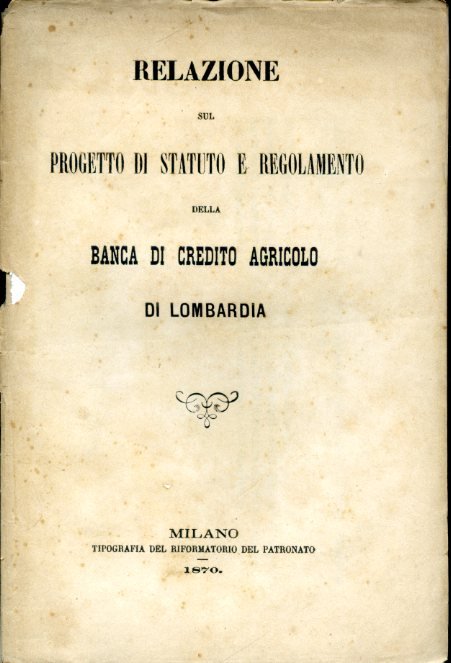 RELAZIONE

SUL

PROGETTO DI STATUTO E REGOLAMENTO

DELLA

BANCA DI CREDITO AGRICOLO

DI LOMBARDIA

MILANO
TIPOGRAFIA DEL RIFORMATORIO DEL PATRONATO
1870.